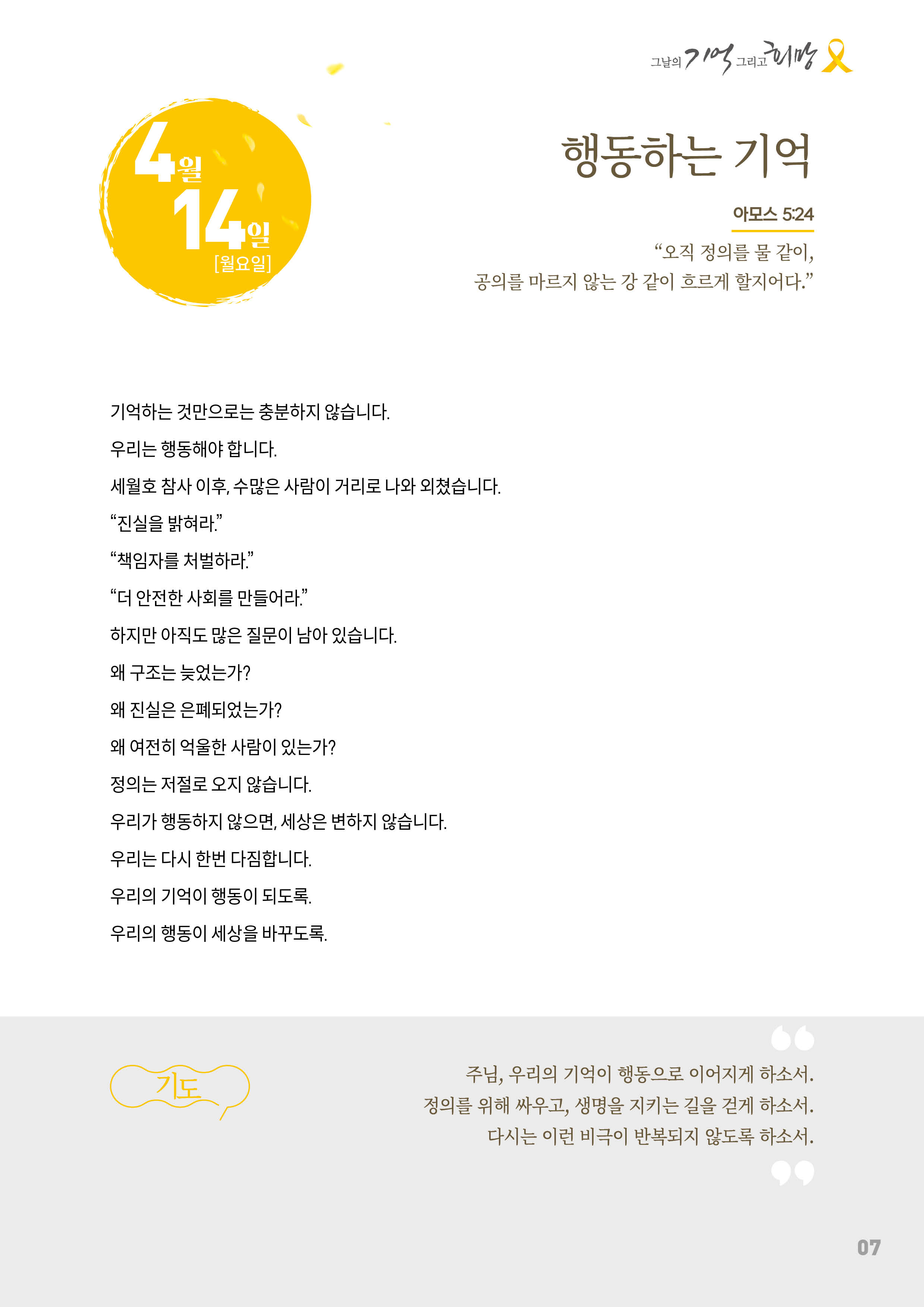 그날의 기억 그리고 희망

4월 14일 [월요일]

행동하는 기억

아모스 5:24

“오직 정의를 물 같이, 공의를 마르지 않는 강 같이 흐르게 할지어다.”

기억하는 것만으로는 충분하지 않습니다.

우리는 행동해야 합니다.

세월호 참사 이후, 수많은 사람이 거리로 나와 외쳤습니다.

“진실을 밝혀라.”

“책임자를 처벌하라.”

“더 안전한 사회를 만들어라.”

하지만 아직도 많은 질문이 남아 있습니다.

왜 구조는 늦었는가?

왜 진실은 은폐되었는가?

왜 여전히 억울한 사람이 있는가?

정의는 저절로 오지 않습니다.

우리가 행동하지 않으면, 세상은 변하지 않습니다.

우리는 다시 한번 다짐합니다.

우리의 기억이 행동이 되도록.

우리의 행동이 세상을 바꾸도록.

기도

주님, 우리의 기억이 행동으로 이어지게 하소서.
정의를 위해 싸우고, 생명을 지키는 길을 걷게 하소서.
다시는 이런 비극이 반복되지 않도록 하소서.

07